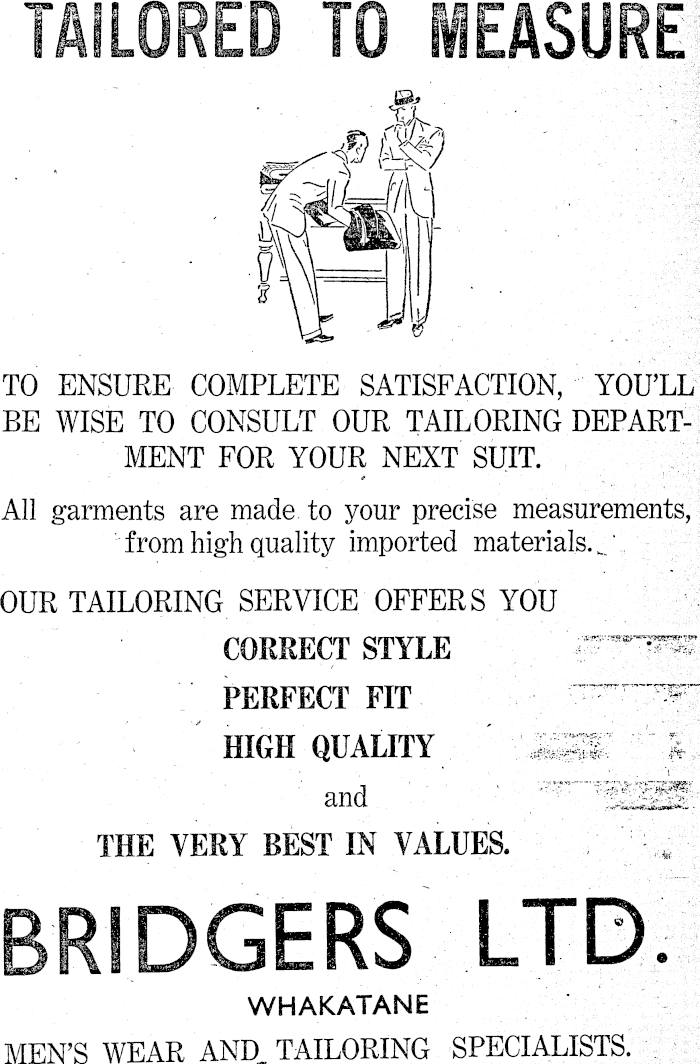 TAILORED TO MEASURE

TO ENSURE COMPLETE SATISFACTION, YOU'LL BE WISE TO CONSULT OUR TAILORING DEPARTMENT FOR YOUR NEXT SUIT.

All garments are made to your precise measurements, from high quality imported materials.

OUR TAILORING SERVICE OFFERS YOU

CORRECT STYLE

PERFECT FIT

HIGH QUALITY

and

THE VERY BEST IN VALUES.

BRIDGERS LTD.

WHAKATANE

MEN'S WEAR AND TAILORING SPECIALISTS.